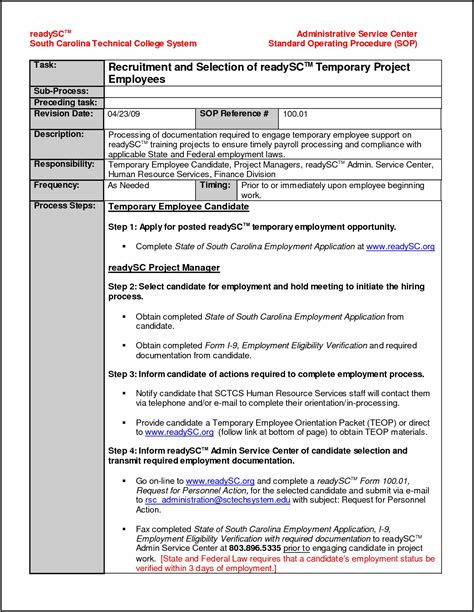 readySC™
South Carolina Technical College System

Administrative Service Center
Standard Operating Procedure (SOP)

| Task: | Recruitment and Selection of readySC™ Temporary Project Employees | | |
|---|---|---|---|
| Sub-Process: | | | |
| Preceding task: | | | |
| Revision Date: | 04/23/09 | SOP Reference # | 100.01 |
| Description: | Processing of documentation required to engage temporary employee support on readySC™ training projects to ensure timely payroll processing and compliance with applicable State and Federal employment laws. | | |
| Responsibility: | Temporary Employee Candidate, Project Managers, readySC™ Admin. Service Center, Human Resource Services, Finance Division | | |
| Frequency: | As Needed | Timing: | Prior to or immediately upon employee beginning work. |

Process Steps:

Temporary Employee Candidate

Step 1: Apply for posted readySC™ temporary employment opportunity.

• Complete State of South Carolina Employment Application at www.readySC.org

readySC Project Manager

Step 2: Select candidate for employment and hold meeting to initiate the hiring process.

• Obtain completed State of South Carolina Employment Application from candidate.

• Obtain completed Form I-9, Employment Eligibility Verification and required documentation from candidate.

Step 3: Inform candidate of actions required to complete employment process.

• Notify candidate that SCTCS Human Resource Services staff will contact them via telephone and/or e-mail to complete their orientation/in-processing.

• Provide candidate a Temporary Employee Orientation Packet (TEOP) or direct to www.readySC.org (follow link at bottom of page) to obtain TEOP materials.

Step 4: Inform readySC™ Admin Service Center of candidate selection and transmit required employment documentation.

• Go on-line to www.readySC.org and complete a readySC™ Form 100.01, Request for Personnel Action, for the selected candidate and submit via e-mail to rsc_administration@sctechsystem.edu with subject: Request for Personnel Action.

• Fax completed State of South Carolina Employment Application, I-9, Employment Eligibility Verification with required documentation to readySC™ Admin Service Center at 803.896.5335 prior to engaging candidate in project work. [State and Federal Law requires that a candidate's employment status be verified within 3 days of employment.]